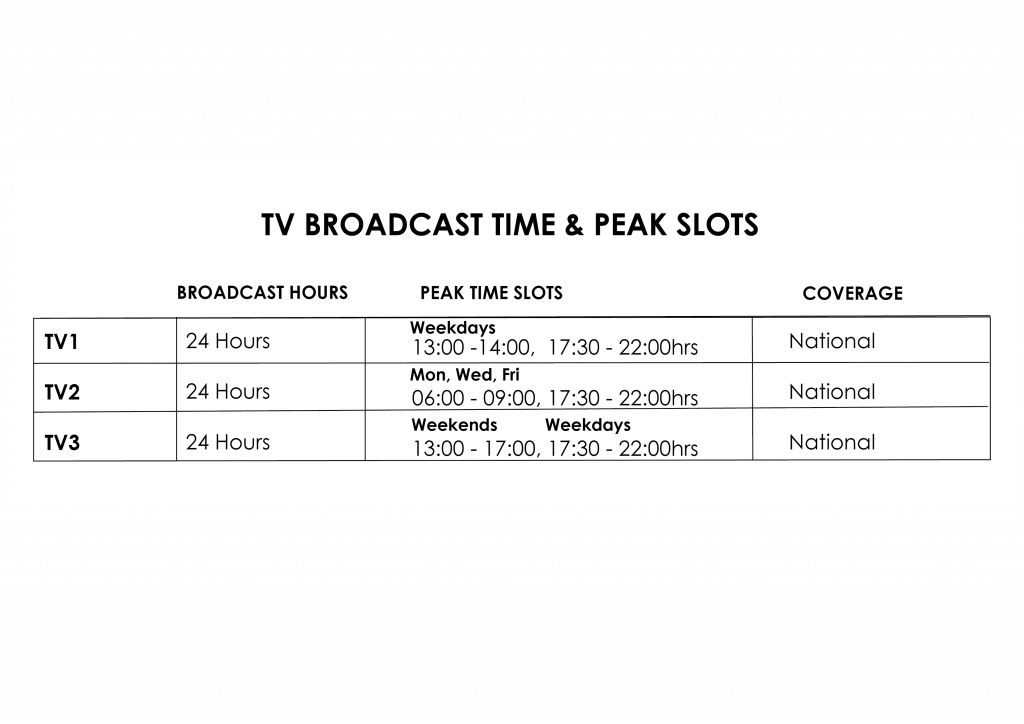 TV BROADCAST TIME & PEAK SLOTS

|  | BROADCAST HOURS | PEAK TIME SLOTS | COVERAGE |
|---|---|---|---|
| TV1 | 24 Hours | Weekdays 13:00 -14:00, 17:30 - 22:00hrs | National |
| TV2 | 24 Hours | Mon, Wed, Fri 06:00 - 09:00, 17:30 - 22:00hrs | National |
| TV3 | 24 Hours | Weekends Weekdays 13:00 - 17:00, 17:30 - 22:00hrs | National |